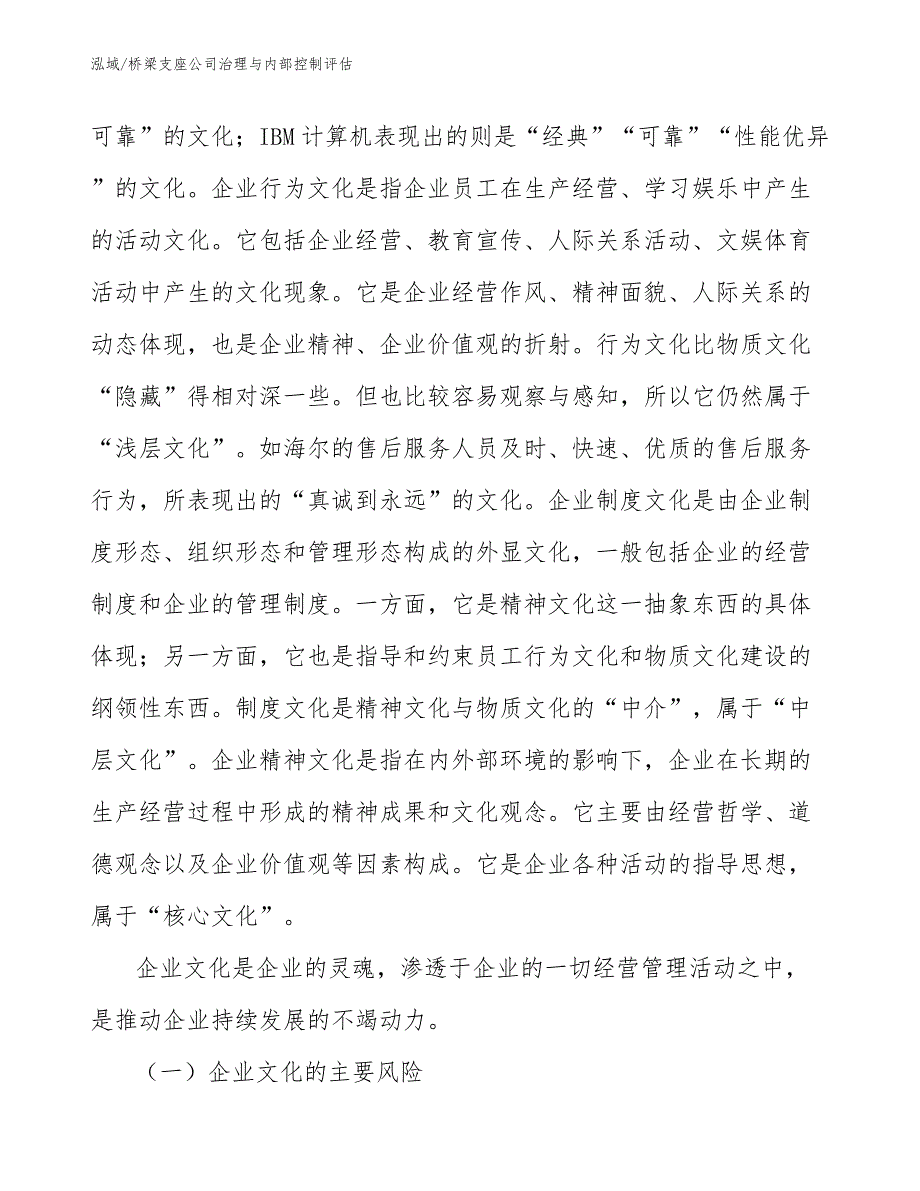 泓域/桥梁支座公司治理与内部控制评估

可靠”的文化；IBM计算机表现出的则是“经典”“可靠”“性能优异”的文化。企业行为文化是指企业员工在生产经营、学习娱乐中产生的活动文化。它包括企业经营、教育宣传、人际关系活动、文娱体育活动中产生的文化现象。它是企业经营作风、精神面貌、人际关系的动态体现，也是企业精神、企业价值观的折射。行为文化比物质文化“隐藏”得相对深一些。但也比较容易观察与感知，所以它仍然属于“浅层文化”。如海尔的售后服务人员及时、快速、优质的售后服务行为，所表现出的“真诚到永远”的文化。企业制度文化是由企业制度形态、组织形态和管理形态构成的外显文化，一般包括企业的经营制度和企业的管理制度。一方面，它是精神文化这一抽象东西的具体体现；另一方面，它也是指导和约束员工行为文化和物质文化建设的纲领性东西。制度文化是精神文化与物质文化的“中介”，属于“中层文化”。企业精神文化是指在内外部环境的影响下，企业在长期的生产经营过程中形成的精神成果和文化观念。它主要由经营哲学、道德观念以及企业价值观等因素构成。它是企业各种活动的指导思想，属于“核心文化”。

企业文化是企业的灵魂，渗透于企业的一切经营管理活动之中，是推动企业持续发展的不竭动力。

（一）企业文化的主要风险